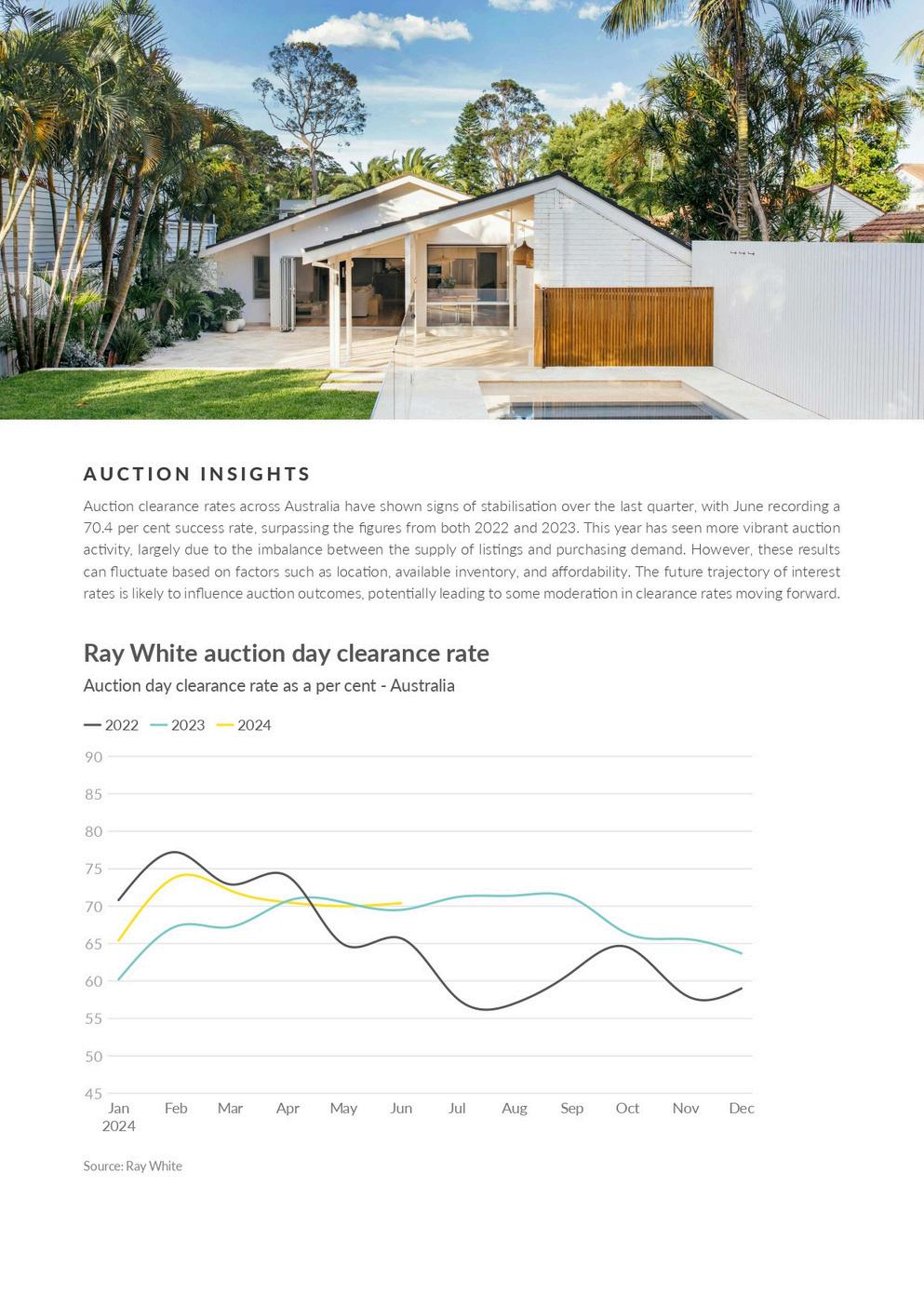 AUCTION INSIGHTS

Auction clearance rates across Australia have shown signs of stabilisation over the last quarter, with June recording a 70.4 per cent success rate, surpassing the figures from both 2022 and 2023. This year has seen more vibrant auction activity, largely due to the imbalance between the supply of listings and purchasing demand. However, these results can fluctuate based on factors such as location, available inventory, and affordability. The future trajectory of interest rates is likely to influence auction outcomes, potentially leading to some moderation in clearance rates moving forward.

Ray White auction day clearance rate

Auction day clearance rate as a per cent - Australia

2022 2023 2024

90
85
80
75
70
65
60
55
50
45

Jan 2024 Feb Mar Apr May Jun Jul Aug Sep Oct Nov Dec

Source: Ray White